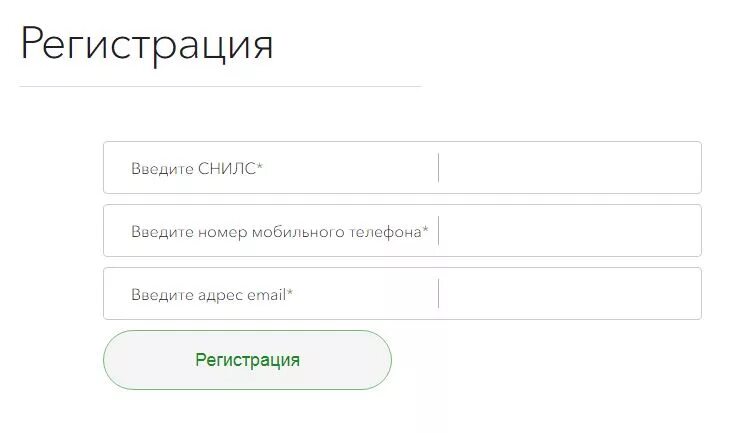 Регистрация

Введите СНИЛС*

Введите номер мобильного телефона*

Введите адрес email*

Регистрация